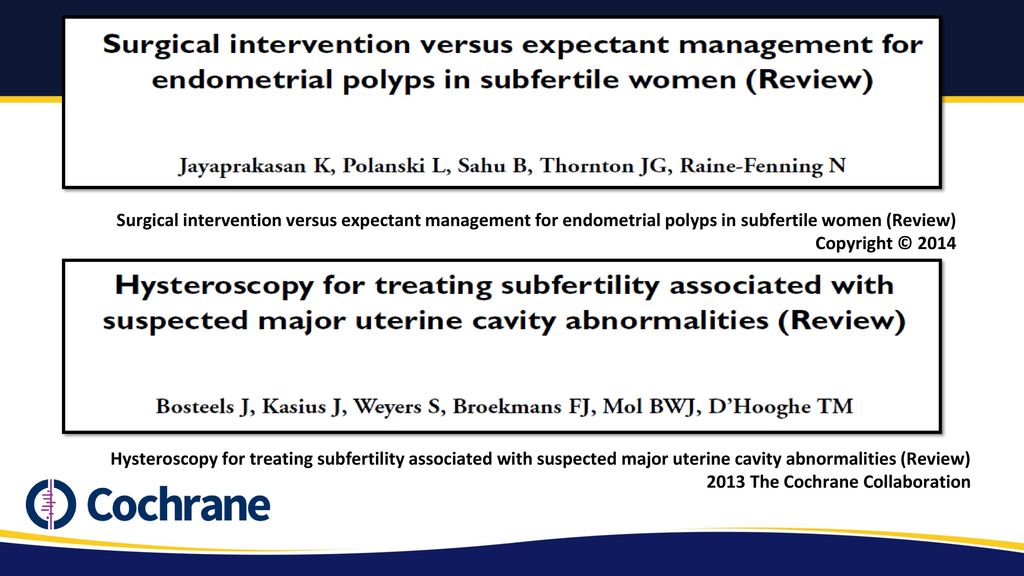 Surgical intervention versus expectant management for endometrial polyps in subfertile women (Review)

Jayaprakasan K, Polanski L, Sahu B, Thornton JG, Raine-Fenning N

Surgical intervention versus expectant management for endometrial polyps in subfertile women (Review)
Copyright © 2014

Hysteroscopy for treating subfertility associated with suspected major uterine cavity abnormalities (Review)

Bosteels J, Kasius J, Weyers S, Broekmans FJ, Mol BWJ, D'Hooghe TM

Hysteroscopy for treating subfertility associated with suspected major uterine cavity abnormalities (Review)
2013 The Cochrane Collaboration

Cochrane